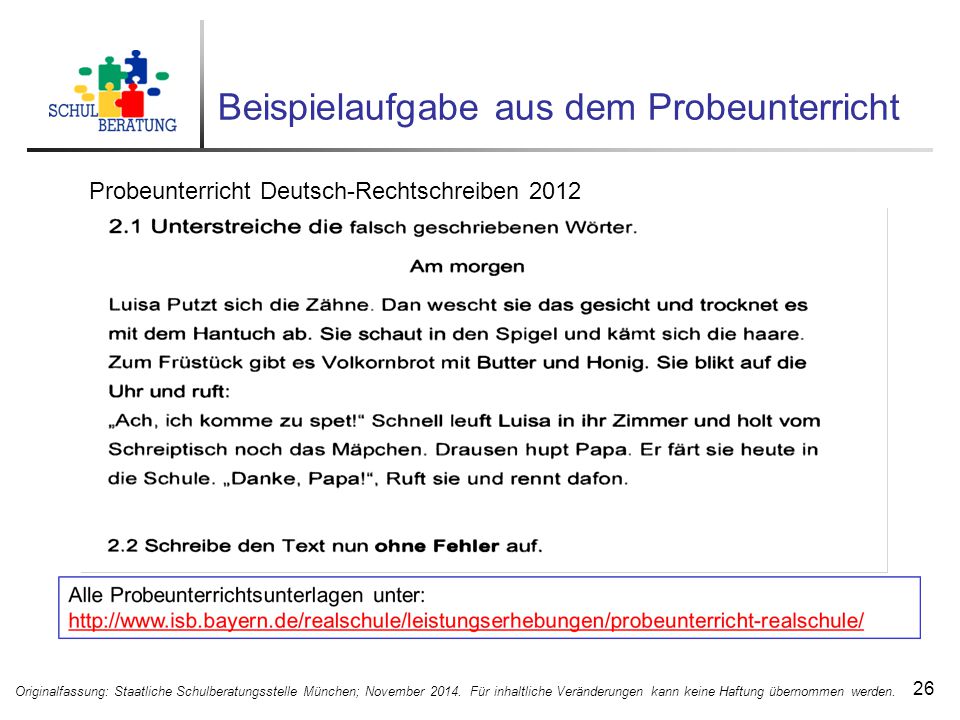 SCHUL BERATUNG

Beispielaufgabe aus dem Probeunterricht

Probeunterricht Deutsch-Rechtschreiben 2012

2.1 Unterstreiche die falsch geschriebenen Wörter.

Am morgen

Luisa Putzt sich die Zähne. Dan wescht sie das gesicht und trocknet es mit dem Hantuch ab. Sie schaut in den Spigel und kämt sich die haare. Zum Früstück gibt es Volkornbrot mit Butter und Honig. Sie blikt auf die Uhr und ruft:
„Ach, ich komme zu spet!“ Schnell leuft Luisa in ihr Zimmer und holt vom Schreiptisch noch das Mäpchen. Drausen hupt Papa. Er färt sie heute in die Schule. „Danke, Papa!“, Ruft sie und rennt dafon.

2.2 Schreibe den Text nun ohne Fehler auf.

Alle Probeunterrichtsunterlagen unter:
http://www.isb.bayern.de/realschule/leistungserhebungen/probeunterricht-realschule/

Originalfassung: Staatliche Schulberatungsstelle München; November 2014. Für inhaltliche Veränderungen kann keine Haftung übernommen werden.

26